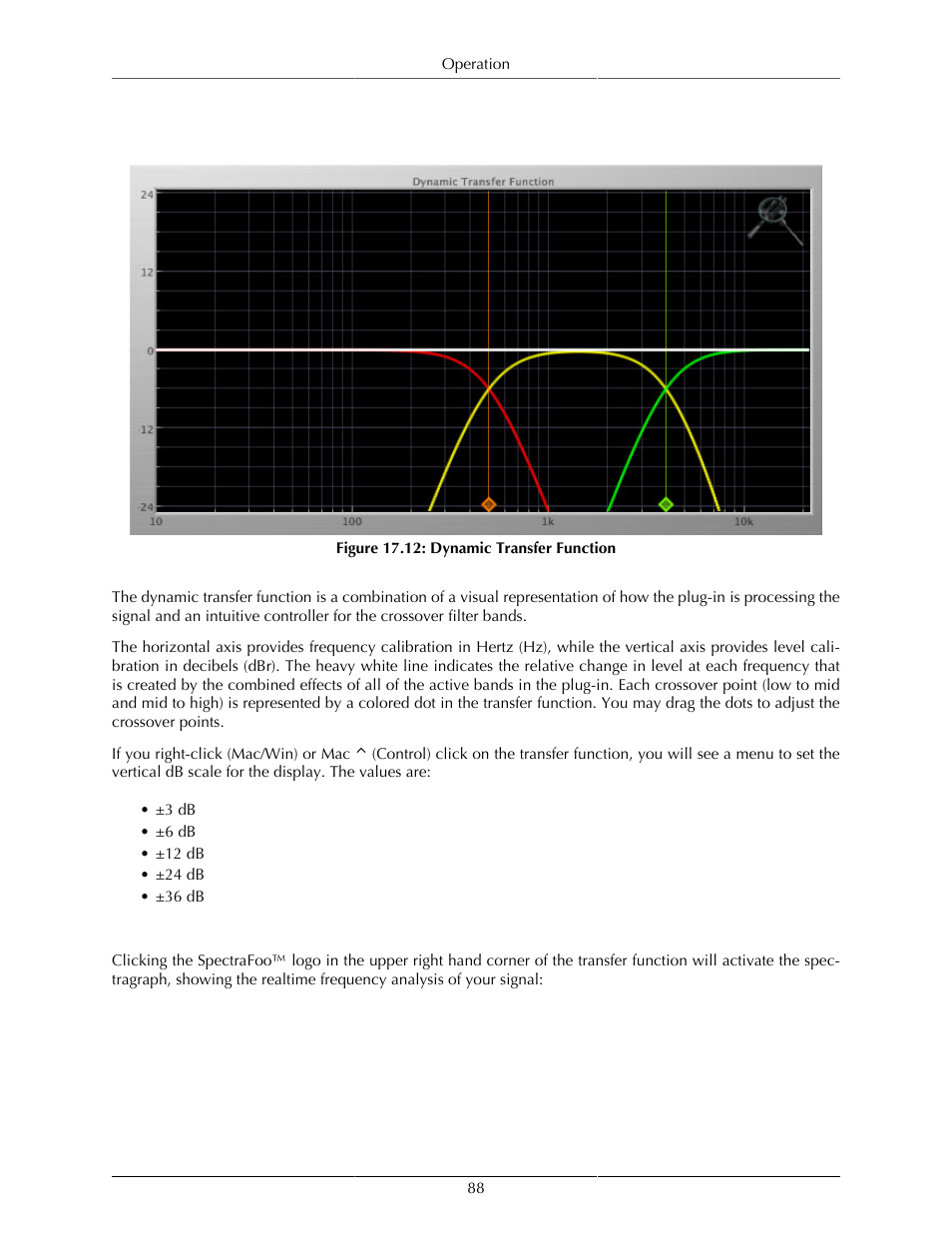 Operation

Dynamic Transfer Function

24

12

0

-12

-24

10

100

1k

10k

Figure 17.12: Dynamic Transfer Function

The dynamic transfer function is a combination of a visual representation of how the plug-in is processing the signal and an intuitive controller for the crossover filter bands.

The horizontal axis provides frequency calibration in Hertz (Hz), while the vertical axis provides level calibration in decibels (dBr). The heavy white line indicates the relative change in level at each frequency that is created by the combined effects of all of the active bands in the plug-in. Each crossover point (low to mid and mid to high) is represented by a colored dot in the transfer function. You may drag the dots to adjust the crossover points.

If you right-click (Mac/Win) or Mac ^ (Control) click on the transfer function, you will see a menu to set the vertical dB scale for the display. The values are:

• ±3 dB
• ±6 dB
• ±12 dB
• ±24 dB
• ±36 dB

Clicking the SpectraFoo™ logo in the upper right hand corner of the transfer function will activate the spectragraph, showing the realtime frequency analysis of your signal:

88